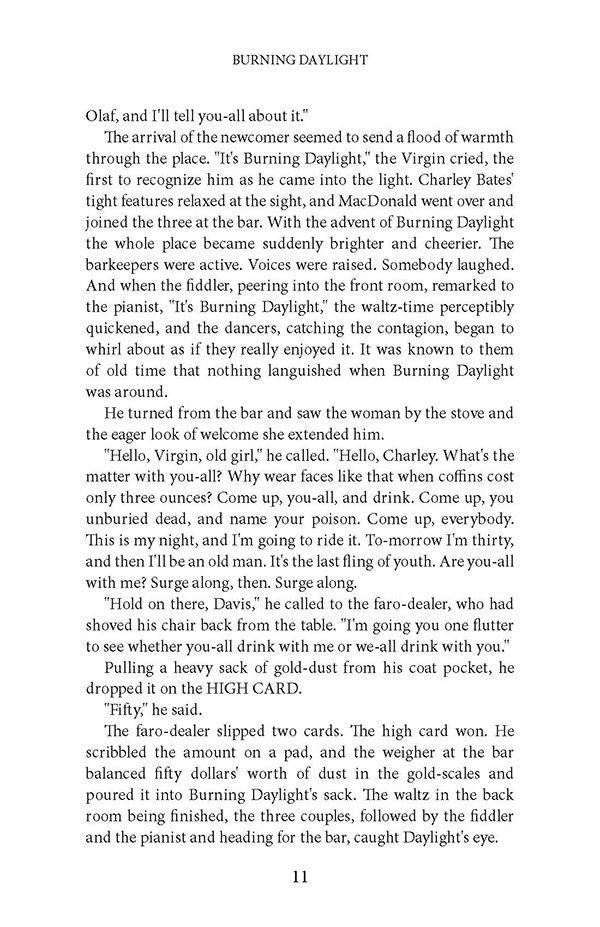 BURNING DAYLIGHT

Olaf, and I'll tell you-all about it."

The arrival of the newcomer seemed to send a flood of warmth through the place. "It's Burning Daylight," the Virgin cried, the first to recognize him as he came into the light. Charley Bates' tight features relaxed at the sight, and MacDonald went over and joined the three at the bar. With the advent of Burning Daylight the whole place became suddenly brighter and cheerier. The barkeepers were active. Voices were raised. Somebody laughed. And when the fiddler, peering into the front room, remarked to the pianist, "It's Burning Daylight," the waltz-time perceptibly quickened, and the dancers, catching the contagion, began to whirl about as if they really enjoyed it. It was known to them of old time that nothing languished when Burning Daylight was around.

He turned from the bar and saw the woman by the stove and the eager look of welcome she extended him.

"Hello, Virgin, old girl," he called. "Hello, Charley. What's the matter with you-all? Why wear faces like that when coffins cost only three ounces? Come up, you-all, and drink. Come up, you unburied dead, and name your poison. Come up, everybody. This is my night, and I'm going to ride it. To-morrow I'm thirty, and then I'll be an old man. It's the last fling of youth. Are you-all with me? Surge along, then. Surge along.

"Hold on there, Davis," he called to the faro-dealer, who had shoved his chair back from the table. "I'm going you one flutter to see whether you-all drink with me or we-all drink with you."

Pulling a heavy sack of gold-dust from his coat pocket, he dropped it on the HIGH CARD.

"Fifty," he said.

The faro-dealer slipped two cards. The high card won. He scribbled the amount on a pad, and the weigher at the bar balanced fifty dollars' worth of dust in the gold-scales and poured it into Burning Daylight's sack. The waltz in the back room being finished, the three couples, followed by the fiddler and the pianist and heading for the bar, caught Daylight's eye.

11